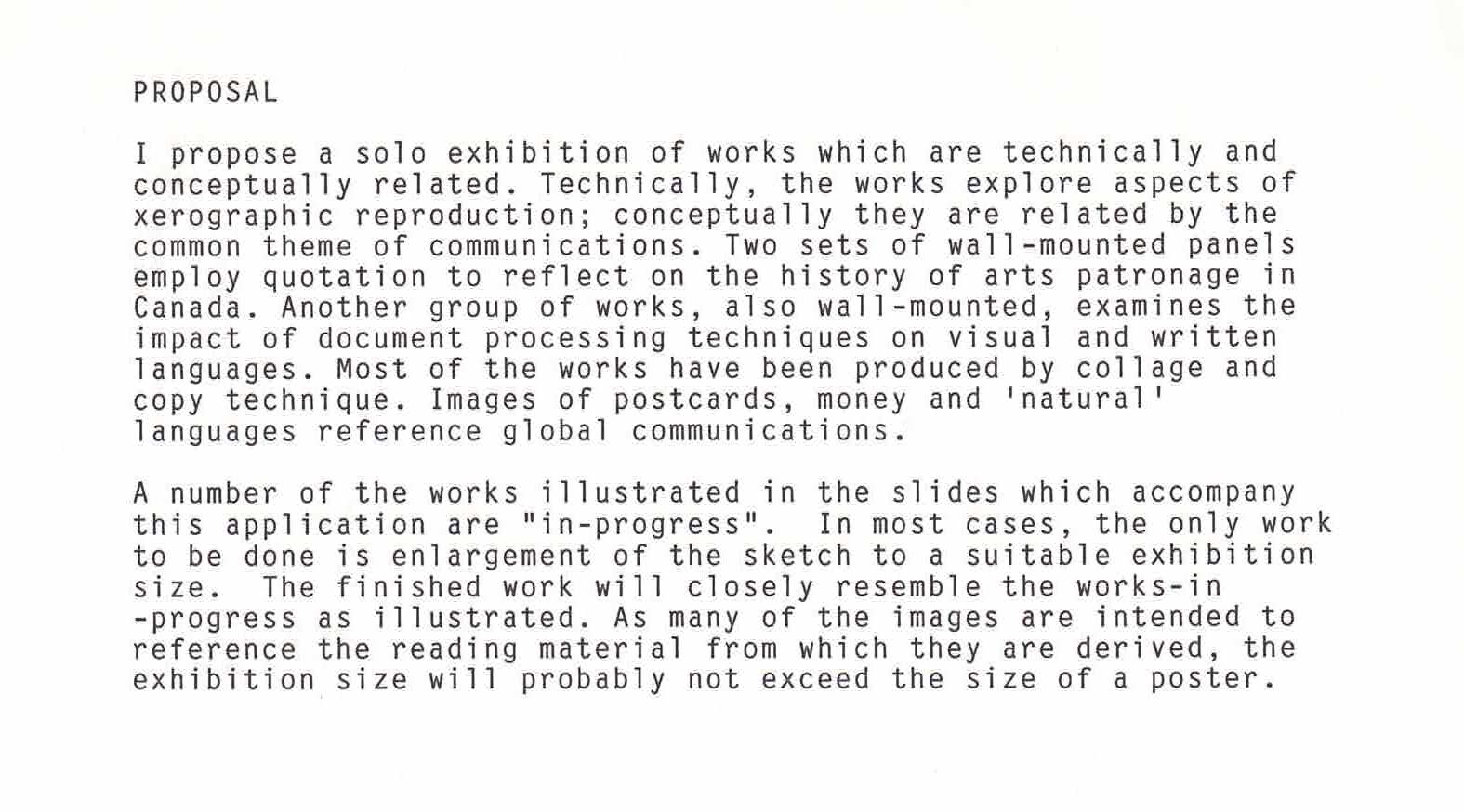 PROPOSAL

I propose a solo exhibition of works which are technically and conceptually related. Technically, the works explore aspects of xerographic reproduction; conceptually they are related by the common theme of communications. Two sets of wall-mounted panels employ quotation to reflect on the history of arts patronage in Canada. Another group of works, also wall-mounted, examines the impact of document processing techniques on visual and written languages. Most of the works have been produced by collage and copy technique. Images of postcards, money and 'natural' languages reference global communications.

A number of the works illustrated in the slides which accompany this application are "in-progress". In most cases, the only work to be done is enlargement of the sketch to a suitable exhibition size. The finished work will closely resemble the works-in -progress as illustrated. As many of the images are intended to reference the reading material from which they are derived, the exhibition size will probably not exceed the size of a poster.